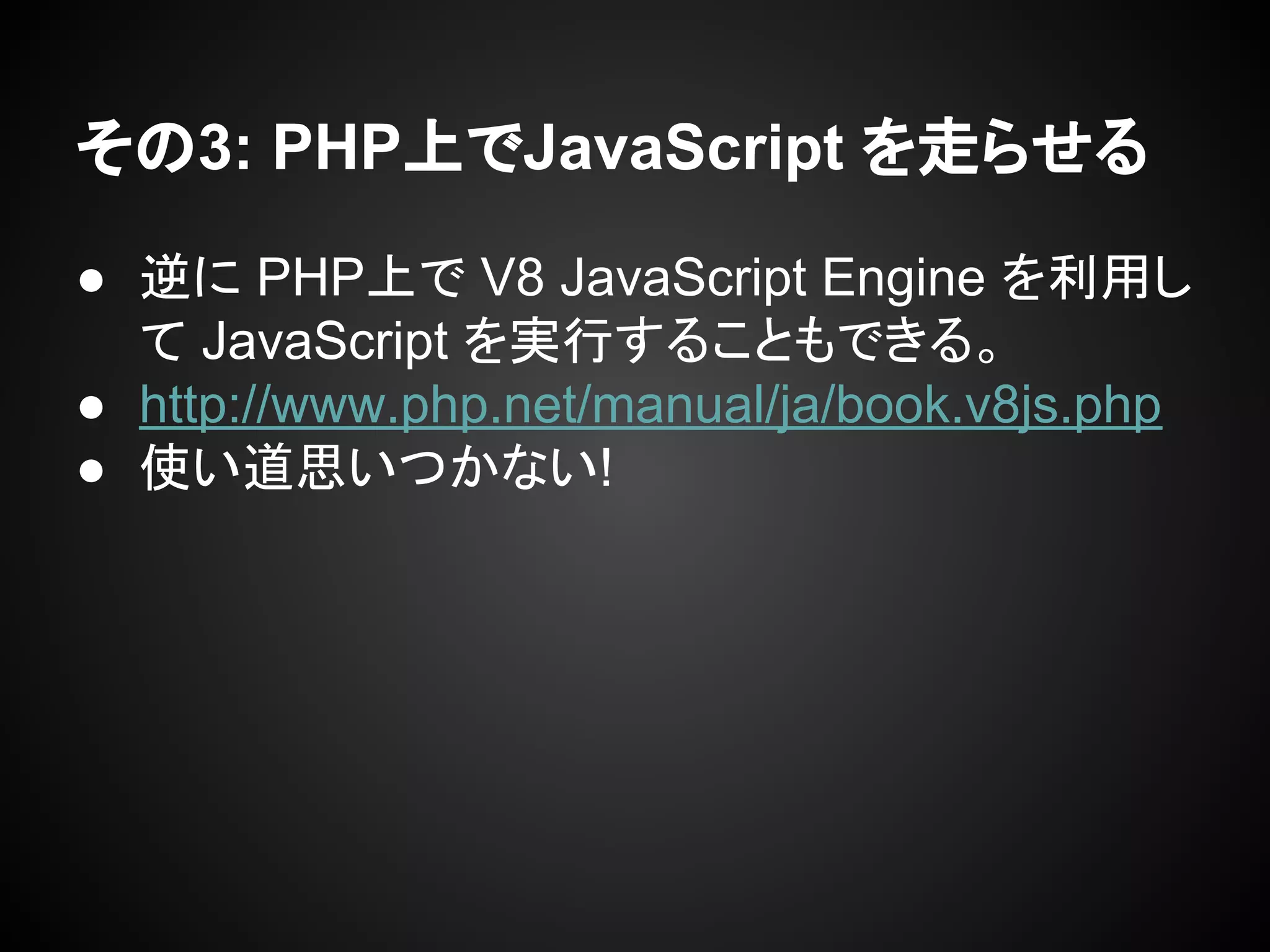 その3: PHP上でJavaScript を走らせる

● 逆に PHP上で V8 JavaScript Engine を利用して JavaScript を実行することもできる。
● http://www.php.net/manual/ja/book.v8js.php
● 使い道思いつかない!